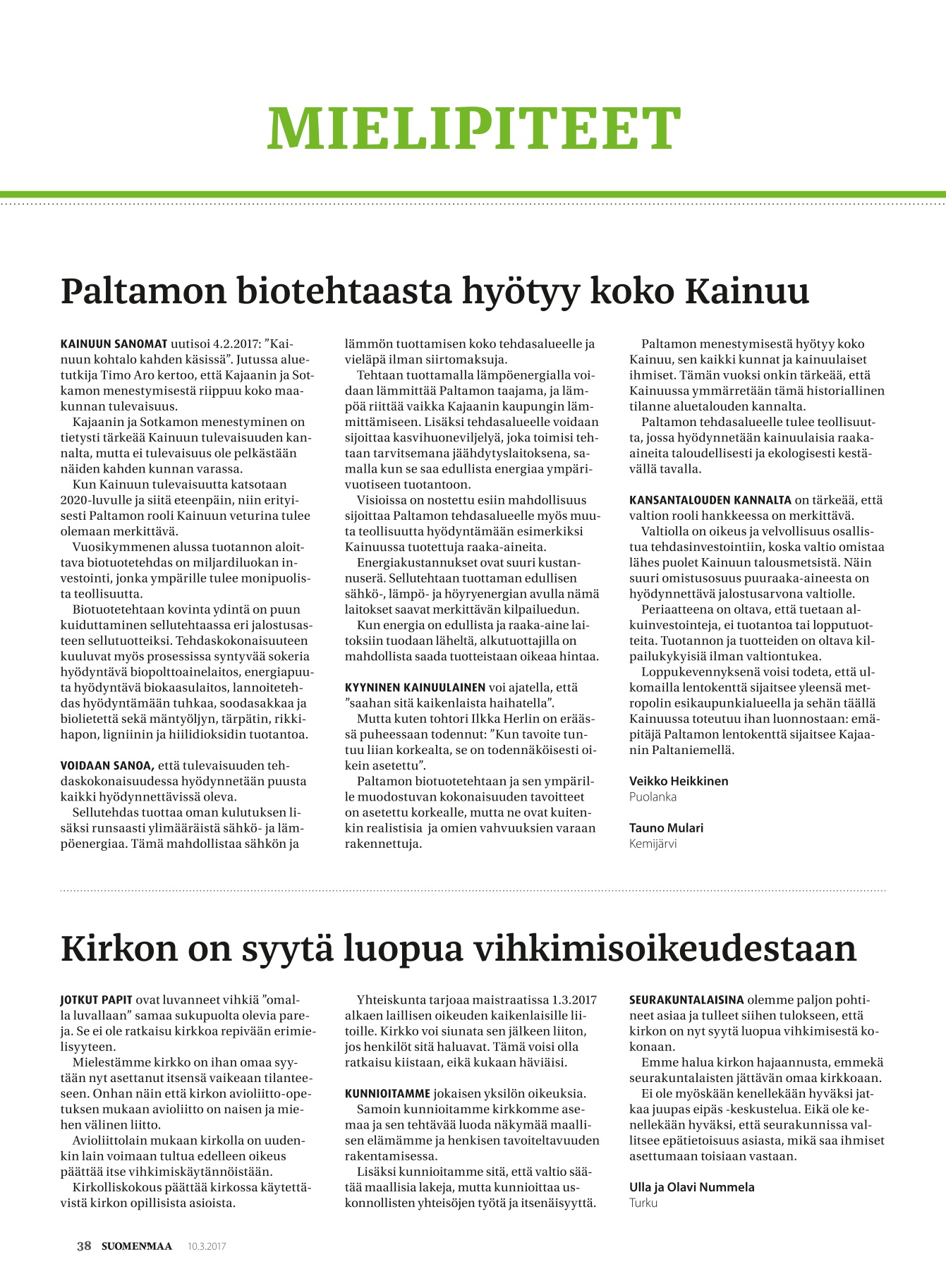 MIELIPITEET

Paltamon biotehtaasta hyötyy koko Kainuu

KAINUUN SANOMAT uutisoi 4.2.2017: ”Kainuun kohtalo kahden käsissä”. Jutussa aluetutkija Timo Aro kertoo, että Kajaanin ja Sotkamon menestymisestä riippuu koko maakunnan tulevaisuus.

Kajaanin ja Sotkamon menestyminen on tietysti tärkeää Kainuun tulevaisuuden kannalta, mutta ei tulevaisuus ole pelkästään näiden kahden kunnan varassa.

Kun Kainuun tulevaisuutta katsotaan 2020-luvulle ja siitä eteenpäin, niin erityisesti Paltamon rooli Kainuun veturina tulee olemaan merkittävä.

Vuosikymmenen alussa tuotannon aloittava biotuotetehdas on miljardiluokan investointi, jonka ympärille tulee monipuolista teollisuutta.

Biotuotetehtaan kovinta ydintä on puun kuiduttaminen sellutehtaassa eri jalostusasteen sellutuotteiksi. Tehdaskokonaisuuteen kuuluvat myös prosessissa syntyvää sokeria hyödyntävä biopolttoainelaitos, energiapuuta hyödyntävä biokaasulaitos, lannoitetehdas hyödyntämään tuhkaa, soodasakkaa ja biolietettä sekä mäntyöljyn, tärpätin, rikkihapon, ligniinin ja hiilidioksidin tuotantoa.

VOIDAAN SANOA, että tulevaisuuden tehdaskokonaisuudessa hyödynnetään puusta kaikki hyödynnettävissä oleva.

Sellutehdas tuottaa oman kulutuksen lisäksi runsaasti ylimääräistä sähkö- ja lämpöenergiaa. Tämä mahdollistaa sähkön ja lämmön tuottamisen koko tehdasalueelle ja vieläpä ilman siirtomaksuja.

Tehtaan tuottamalla lämpöenergialla voidaan lämmittää Paltamon taajama, ja lämpöä riittää vaikka Kajaanin kaupungin lämmittämiseen. Lisäksi tehdasalueelle voidaan sijoittaa kasvihuoneviljelyä, joka toimisi tehtaan tarvitsemana jäähdytyslaitoksena, samalla kun se saa edullista energiaa ympärivuotiseen tuotantoon.

Visioissa on nostettu esiin mahdollisuus sijoittaa Paltamon tehdasalueelle myös muuta teollisuutta hyödyntämään esimerkiksi Kainuussa tuotettuja raaka-aineita.

Energiakustannukset ovat suuri kustannuserä. Sellutehtaan tuottaman edullisen sähkö-, lämpö- ja höyryenergian avulla nämä laitokset saavat merkittävän kilpailuedun.

Kun energia on edullista ja raaka-aine laitoksiin tuodaan läheltä, alkutuottajilla on mahdollista saada tuotteistaan oikeaa hintaa.

KYYNINEN KAINUULAINEN voi ajatella, että ”saahan sitä kaikenlaista haihatella”.

Mutta kuten tohtori Ilkka Herlin on eräässä puheessaan todennut: ”Kun tavoite tuntuu liian korkealta, se on todennäköisesti oikein asetettu”.

Paltamon biotuotetehtaan ja sen ympärille muodostuvan kokonaisuuden tavoitteet on asetettu korkealle, mutta ne ovat kuitenkin realistisia ja omien vahvuuksien varaan rakennettuja.

Paltamon menestymisestä hyötyy koko Kainuu, sen kaikki kunnat ja kainuulaiset ihmiset. Tämän vuoksi onkin tärkeää, että Kainuussa ymmärretään tämä historiallinen tilanne aluetalouden kannalta.

Paltamon tehdasalueelle tulee teollisuutta, jossa hyödynnetään kainuulaisia raaka-aineita taloudellisesti ja ekologisesti kestävällä tavalla.

KANSANTALOUDEN KANNALTA on tärkeää, että valtion rooli hankkeessa on merkittävä.

Valtiolla on oikeus ja velvollisuus osallistua tehdasinvestointiin, koska valtio omistaa lähes puolet Kainuun talousmetsistä. Näin suuri omistusosuus puuraaka-aineesta on hyödynnettävä jalostusarvona valtiolle.

Periaatteena on oltava, että tuetaan alkuinvestointeja, ei tuotantoa tai lopputuotteita. Tuotannon ja tuotteiden on oltava kilpailukykyisiä ilman valtiontukea.

Loppukevennyksenä voisi todeta, että ulkomailla lentokenttä sijaitsee yleensä metropolin esikaupunkialueella ja sehän täällä Kainuussa toteutuu ihan luonnostaan: emäpitäjä Paltamon lentokenttä sijaitsee Kajaanin Paltaniemellä.

Veikko Heikkinen
Puolanka

Tauno Mulari
Kemijärvi

Kirkon on syytä luopua vihkimisoikeudestaan

JOTKUT PAPIT ovat luvanneet vihkiä ”omalla luvallaan” samaa sukupuolta olevia pareja. Se ei ole ratkaisu kirkkoa repivään erimielisyyteen.

Mielestämme kirkko on ihan omaa syytään nyt asettanut itsensä vaikeaan tilanteeseen. Onhan näin että kirkon avioliitto-opetuksen mukaan avioliitto on naisen ja miehen välinen liitto.

Avioliittolain mukaan kirkolla on uudenkin lain voimaan tultua edelleen oikeus päättää itse vihkimiskäytännöistään.

Kirkolliskokous päättää kirkossa käytettävistä kirkon opillisista asioista.

Yhteiskunta tarjoaa maistraatissa 1.3.2017 alkaen laillisen oikeuden kaikenlaisille liitoille. Kirkko voi siunata sen jälkeen liiton, jos henkilöt sitä haluavat. Tämä voisi olla ratkaisu kiistaan, eikä kukaan häviäisi.

KUNNIOITAMME jokaisen yksilön oikeuksia.

Samoin kunnioitamme kirkkomme asemaa ja sen tehtävää luoda näkymää maallisen elämämme ja henkisen tavoiteltavuuden rakentamisessa.

Lisäksi kunnioitamme sitä, että valtio säätää maallisia lakeja, mutta kunnioittaa uskonnollisten yhteisöjen työtä ja itsenäisyyttä.

SEURAKUNTALAISINA olemme paljon pohtineet asiaa ja tulleet siihen tulokseen, että kirkon on nyt syytä luopua vihkimisestä kokonaan.

Emme halua kirkon hajaannusta, emmekä seurakuntalaisten jättävän omaa kirkkoaan.

Ei ole myöskään kenellekään hyväksi jatkaa juupas eipäs -keskustelua. Eikä ole kenellekään hyväksi, että seurakunnissa vallitsee epätietoisuus asiasta, mikä saa ihmiset asettumaan toisiaan vastaan.

Ulla ja Olavi Nummela
Turku

38 SUOMENMAA 10.3.2017